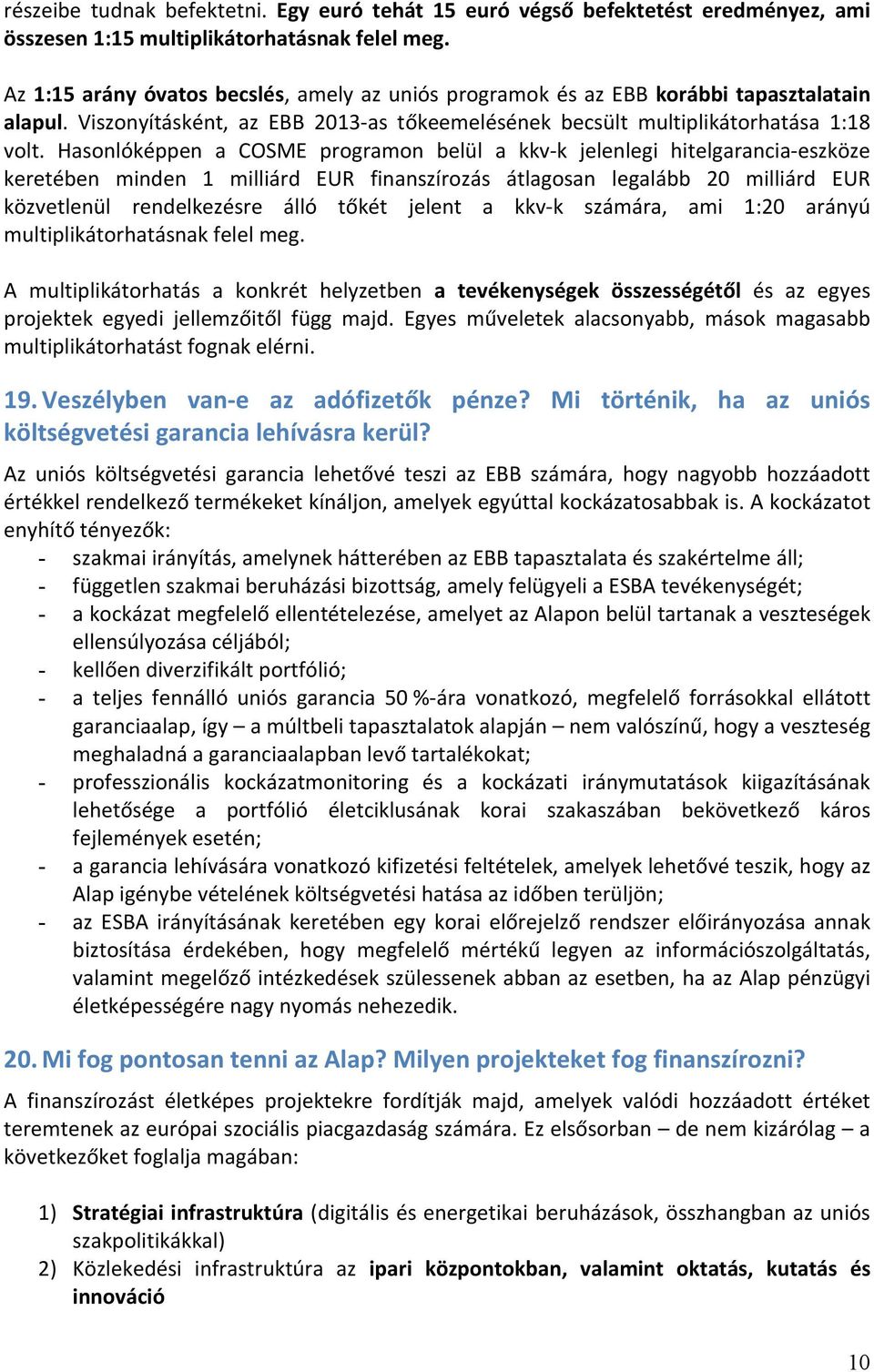 részeibe tudnak befektetni. Egy euró tehát 15 euró végső befektetést eredményez, ami összesen 1:15 multiplikátorhatásnak felel meg.

Az 1:15 arány óvatos becslés, amely az uniós programok és az EBB korábbi tapasztalatain alapul. Viszonyításként, az EBB 2013-as tőkeemelésének becsült multiplikátorhatása 1:18 volt. Hasonlóképpen a COSME programon belül a kkv-k jelenlegi hitelgarancia-eszköze keretében minden 1 milliárd EUR finanszírozás átlagosan legalább 20 milliárd EUR közvetlenül rendelkezésre álló tőkét jelent a kkv-k számára, ami 1:20 arányú multiplikátorhatásnak felel meg.

A multiplikátorhatás a konkrét helyzetben a tevékenységek összességétől és az egyes projektek egyedi jellemzőitől függ majd. Egyes műveletek alacsonyabb, mások magasabb multiplikátorhatást fognak elérni.

19. Veszélyben van-e az adófizetők pénze? Mi történik, ha az uniós költségvetési garancia lehívásra kerül?

Az uniós költségvetési garancia lehetővé teszi az EBB számára, hogy nagyobb hozzáadott értékkel rendelkező termékeket kínáljon, amelyek egyúttal kockázatosabbak is. A kockázatot enyhítő tényezők:
- szakmai irányítás, amelynek hátterében az EBB tapasztalata és szakértelme áll;
- független szakmai beruházási bizottság, amely felügyeli a ESBA tevékenységét;
- a kockázat megfelelő ellentételezése, amelyet az Alapon belül tartanak a veszteségek ellensúlyozása céljából;
- kellően diverzifikált portfólió;
- a teljes fennálló uniós garancia 50 %-ára vonatkozó, megfelelő forrásokkal ellátott garanciaalap, így – a múltbeli tapasztalatok alapján – nem valószínű, hogy a veszteség meghaladná a garanciaalapban levő tartalékokat;
- professzionális kockázatmonitoring és a kockázati iránymutatások kiigazításának lehetősége a portfólió életciklusának korai szakaszában bekövetkező káros fejlemények esetén;
- a garancia lehívására vonatkozó kifizetési feltételek, amelyek lehetővé teszik, hogy az Alap igénybe vételének költségvetési hatása az időben terüljön;
- az ESBA irányításának keretében egy korai előrejelző rendszer előirányozása annak biztosítása érdekében, hogy megfelelő mértékű legyen az információszolgáltatás, valamint megelőző intézkedések szülessenek abban az esetben, ha az Alap pénzügyi életképességére nagy nyomás nehezedik.

20. Mi fog pontosan tenni az Alap? Milyen projekteket fog finanszírozni?

A finanszírozást életképes projektekre fordítják majd, amelyek valódi hozzáadott értéket teremtenek az európai szociális piacgazdaság számára. Ez elsősorban – de nem kizárólag – a következőket foglalja magában:

1) Stratégiai infrastruktúra (digitális és energetikai beruházások, összhangban az uniós szakpolitikákkal)
2) Közlekedési infrastruktúra az ipari központokban, valamint oktatás, kutatás és innováció

10